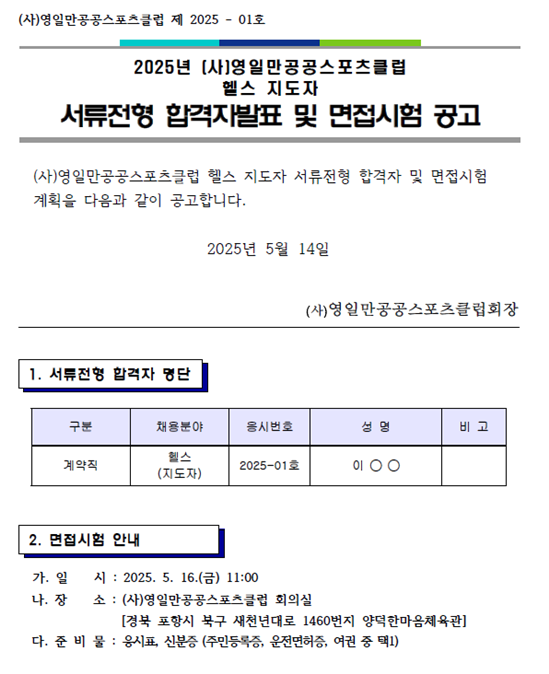 (사)영일만공공스포츠클럽 제 2025 - 01호

2025년 (사)영일만공공스포츠클럽
헬스 지도자
서류전형 합격자발표 및 면접시험 공고

(사)영일만공공스포츠클럽 헬스 지도자 서류전형 합격자 및 면접시험 계획을 다음과 같이 공고합니다.

2025년 5월 14일

(사)영일만공공스포츠클럽회장

1. 서류전형 합격자 명단

| 구분 | 채용분야 | 응시번호 | 성 명 | 비 고 |
|---|---|---|---|---|
| 계약직 | 헬스 (지도자) | 2025-01호 | 이 ○ ○ | |

2. 면접시험 안내

가. 일 시 : 2025. 5. 16.(금) 11:00
나. 장 소 : (사)영일만공공스포츠클럽 회의실
[경북 포항시 북구 새천년대로 1460번지 양덕한마음체육관]
다. 준 비 물 : 응시표, 신분증 (주민등록증, 운전면허증, 여권 중 택1)